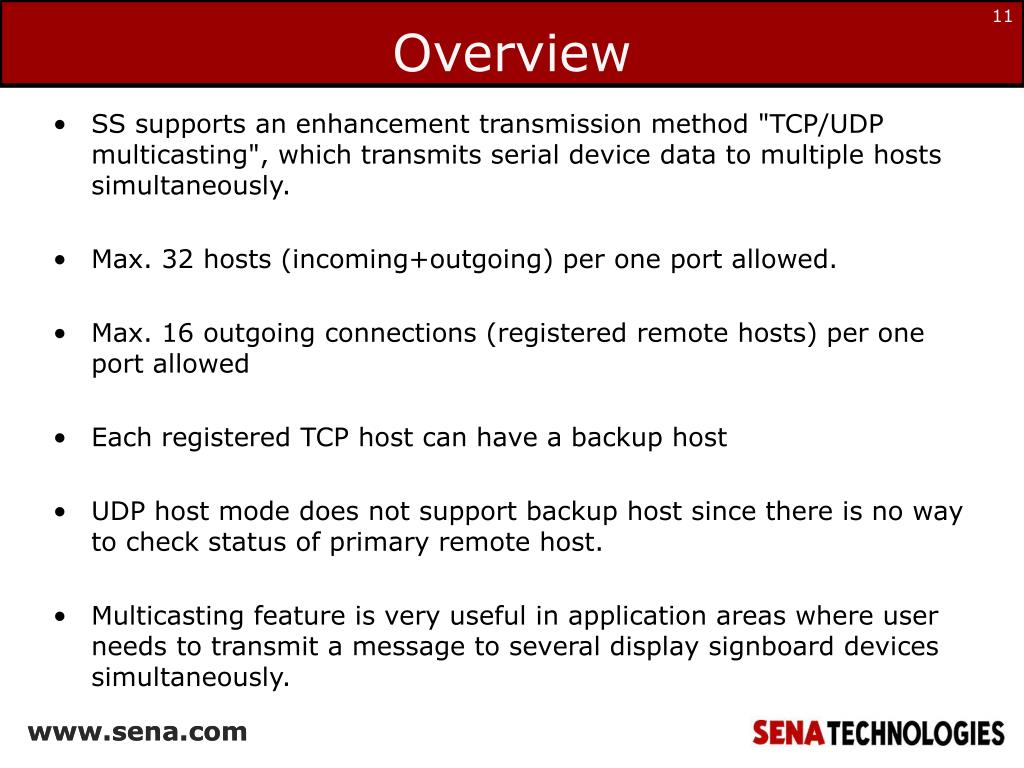 11

Overview

• SS supports an enhancement transmission method "TCP/UDP multicasting", which transmits serial device data to multiple hosts simultaneously.

• Max. 32 hosts (incoming+outgoing) per one port allowed.

• Max. 16 outgoing connections (registered remote hosts) per one port allowed

• Each registered TCP host can have a backup host

• UDP host mode does not support backup host since there is no way to check status of primary remote host.

• Multicasting feature is very useful in application areas where user needs to transmit a message to several display signboard devices simultaneously.

www.sena.com

SENA TECHNOLOGIES